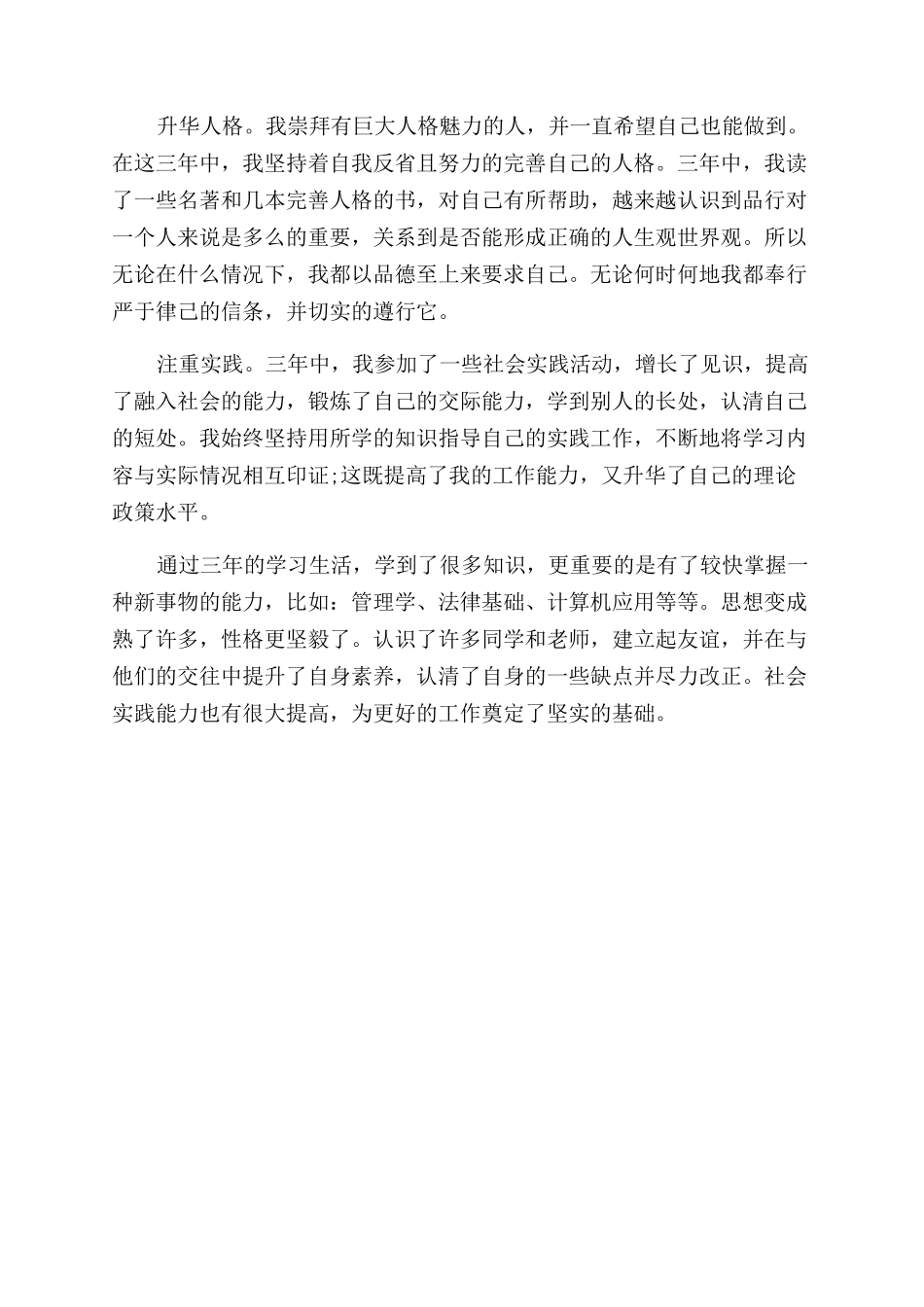 升华人格。我崇拜有巨大人格魅力的人，并一直希望自己也能做到。在这三年中，我坚持着自我反省且努力的完善自己的人格。三年中，我读了一些名著和几本完善人格的书，对自己有所帮助，越来越认识到品行对一个人来说是多么的重要，关系到是否能形成正确的人生观世界观。所以无论在什么情况下，我都以品德至上来要求自己。无论何时何地我都奉行严于律己的信条，并切实的遵行它。

注重实践。三年中，我参加了一些社会实践活动，增长了见识，提高了融入社会的能力，锻炼了自己的交际能力，学到别人的长处，认清自己的短处。我始终坚持用所学的知识指导自己的实践工作，不断地将学习内容与实际情况相互印证;这既提高了我的工作能力，又升华了自己的理论政策水平。

通过三年的学习生活，学到了很多知识，更重要的是有了较快掌握一种新事物的能力，比如：管理学、法律基础、计算机应用等等。思想变成熟了许多，性格更坚毅了。认识了许多同学和老师，建立起友谊，并在与他们的交往中提升了自身素养，认清了自身的一些缺点并尽力改正。社会实践能力也有很大提高，为更好的工作奠定了坚实的基础。